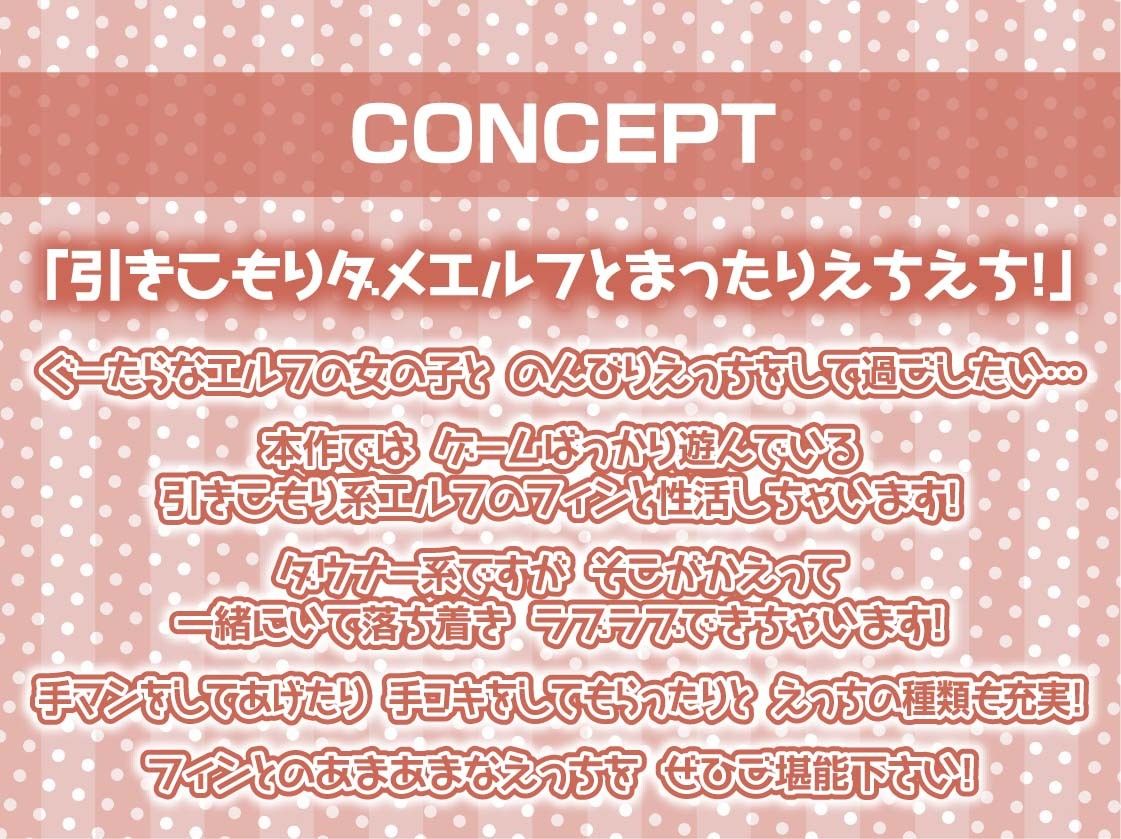 CONCEPT

「引きこもりダメエルフとまったりえちえち!」

ぐーたらなエルフの女の子と のんびりえっちをして過ごしたい…

本作では ゲームばっかり遊んでいる
引きこもり系エルフのフィンと性活しちゃいます!

ダウナー系ですが そこがかえって
一緒にいて落ち着き ラブラブできちゃいます!

手マンをしてあげたり 手コキをしてもらったりと えっちの種類も充実!

フィンとのあまあまなえっちを ぜひご堪能下さい!